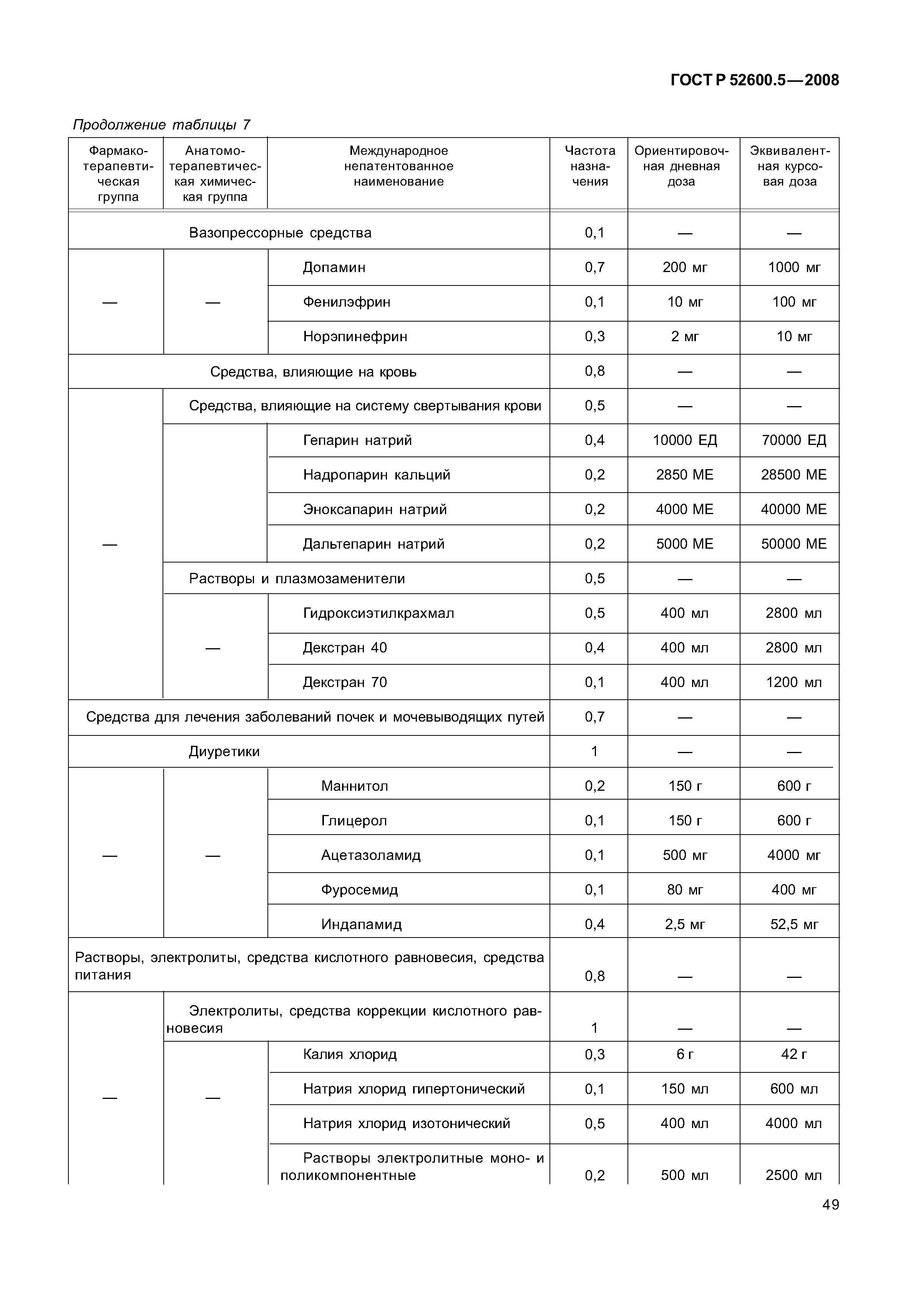 ГОСТ Р 52600.5—2008

Продолжение таблицы 7

| Фармакотерапевтическая группа | Анатомо-терапевтическая химическая группа | Международное непатентованное наименование | Частота назначения | Ориентировочная дневная доза | Эквивалентная курсовая доза |
|---|---|---|---|---|---|
| Вазопрессорные средства | | | 0,1 | — | — |
| — | — | Допамин | 0,7 | 200 мг | 1000 мг |
| | | Фенилэфрин | 0,1 | 10 мг | 100 мг |
| | | Норэпинефрин | 0,3 | 2 мг | 10 мг |
| Средства, влияющие на кровь | | | 0,8 | — | — |
| — | Средства, влияющие на систему свертывания крови | | 0,5 | — | — |
| | | Гепарин натрий | 0,4 | 10000 ЕД | 70000 ЕД |
| | | Надропарин кальций | 0,2 | 2850 МЕ | 28500 МЕ |
| | | Эноксапарин натрий | 0,2 | 4000 МЕ | 40000 МЕ |
| | | Дальтепарин натрий | 0,2 | 5000 МЕ | 50000 МЕ |
| | Растворы и плазмозаменители | | 0,5 | — | — |
| | — | Гидроксиэтилкрахмал | 0,5 | 400 мл | 2800 мл |
| | | Декстран 40 | 0,4 | 400 мл | 2800 мл |
| | | Декстран 70 | 0,1 | 400 мл | 1200 мл |
| Средства для лечения заболеваний почек и мочевыводящих путей | | | 0,7 | — | — |
| Диуретики | | | 1 | — | — |
| — | — | Маннитол | 0,2 | 150 г | 600 г |
| | | Глицерол | 0,1 | 150 г | 600 г |
| | | Ацетазоламид | 0,1 | 500 мг | 4000 мг |
| | | Фуросемид | 0,1 | 80 мг | 400 мг |
| | | Индапамид | 0,4 | 2,5 мг | 52,5 мг |
| Растворы, электролиты, средства кислотного равновесия, средства питания | | | 0,8 | — | — |
| — | Электролиты, средства коррекции кислотного равновесия | | 1 | — | — |
| | — | Калия хлорид | 0,3 | 6 г | 42 г |
| | | Натрия хлорид гипертонический | 0,1 | 150 мл | 600 мл |
| | | Натрия хлорид изотонический | 0,5 | 400 мл | 4000 мл |
| | | Растворы электролитные моно- и поликомпонентные | 0,2 | 500 мл | 2500 мл |

49